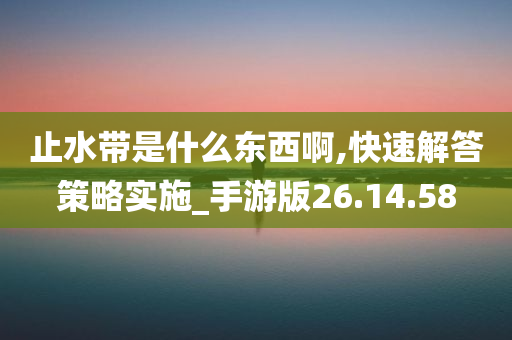 止水带是什么东西啊,快速解答策略实施_手游版26.14.58